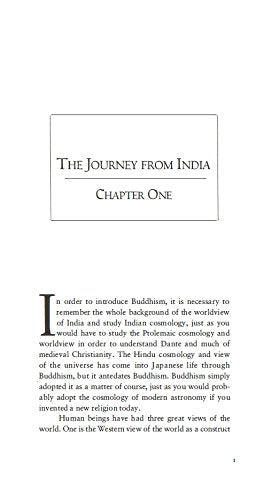 THE JOURNEY FROM INDIA

CHAPTER ONE

In order to introduce Buddhism, it is necessary to remember the whole background of the worldview of India and study Indian cosmology, just as you would have to study the Ptolemaic cosmology and worldview in order to understand Dante and much of medieval Christianity. The Hindu cosmology and view of the universe has come into Japanese life through Buddhism, but it antedates Buddhism. Buddhism simply adopted it as a matter of course, just as you would probably adopt the cosmology of modern astronomy if you invented a new religion today.

Human beings have had three great views of the world. One is the Western view of the world as a construct

1